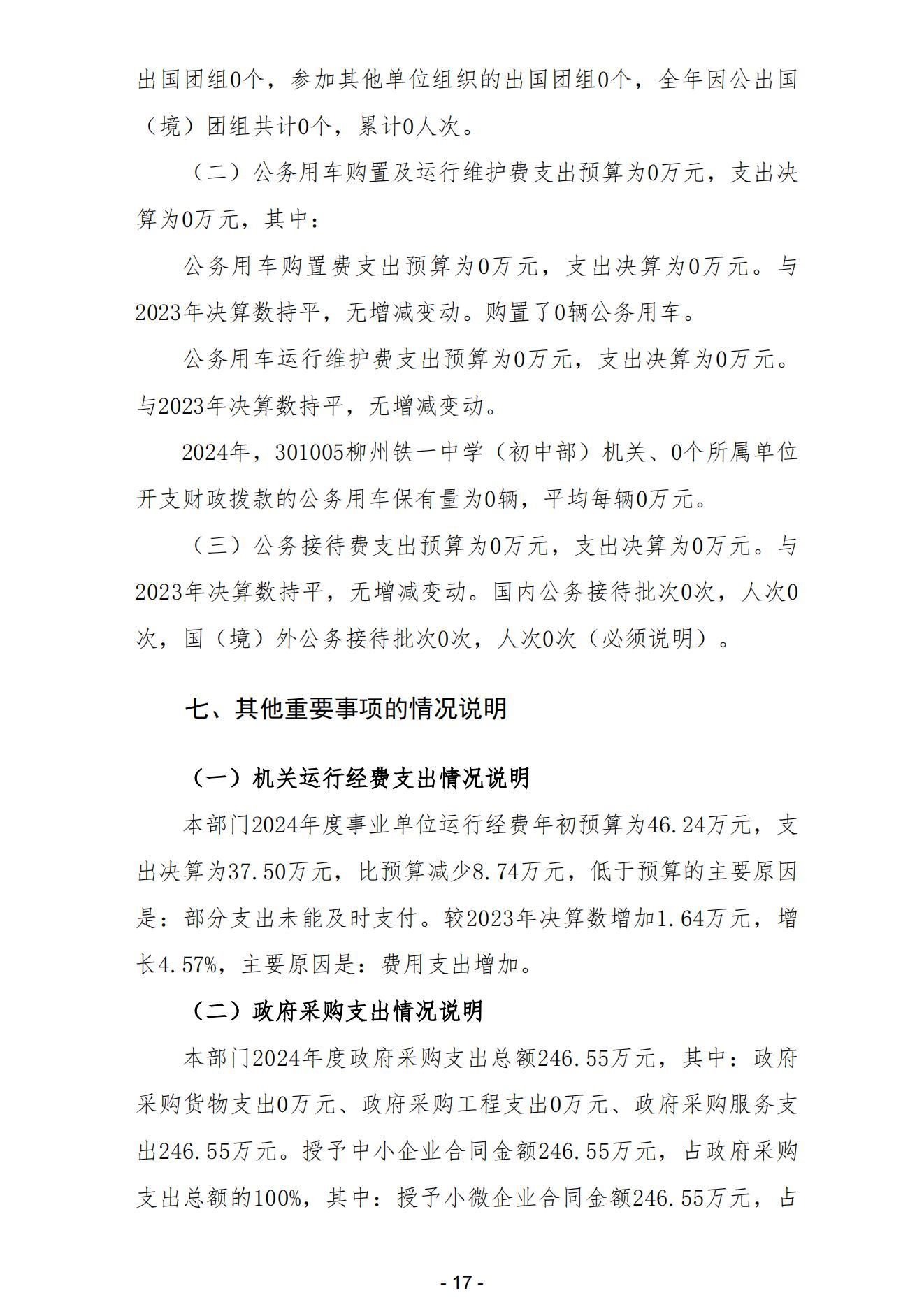 出国团组0个，参加其他单位组织的出国团组0个，全年因公出国（境）团组共计0个，累计0人次。

（二）公务用车购置及运行维护费支出预算为0万元，支出决算为0万元，其中：

公务用车购置费支出预算为0万元，支出决算为0万元。与2023年决算数持平，无增减变动。购置了0辆公务用车。

公务用车运行维护费支出预算为0万元，支出决算为0万元。与2023年决算数持平，无增减变动。

2024年，301005柳州铁一中学（初中部）机关、0个所属单位开支财政拨款的公务用车保有量为0辆，平均每辆0万元。

（三）公务接待费支出预算为0万元，支出决算为0万元。与2023年决算数持平，无增减变动。国内公务接待批次0次，人次0次，国（境）外公务接待批次0次，人次0次（必须说明）。

七、其他重要事项的情况说明

（一）机关运行经费支出情况说明

本部门2024年度事业单位运行经费年初预算为46.24万元，支出决算为37.50万元，比预算减少8.74万元，低于预算的主要原因是：部分支出未能及时支付。较2023年决算数增加1.64万元，增长4.57%，主要原因是：费用支出增加。

（二）政府采购支出情况说明

本部门2024年度政府采购支出总额246.55万元，其中：政府采购货物支出0万元、政府采购工程支出0万元、政府采购服务支出246.55万元。授予中小企业合同金额246.55万元，占政府采购支出总额的100%，其中：授予小微企业合同金额246.55万元，占

- 17 -